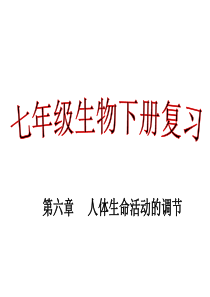 七年级生物下册复习

第六章　人体生命活动的调节